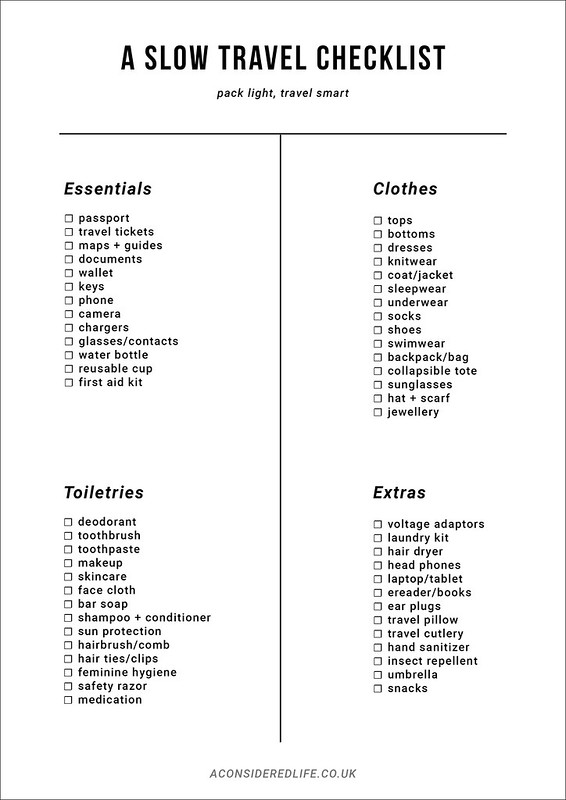 A SLOW TRAVEL CHECKLIST

pack light, travel smart

Essentials

☐ passport
☐ travel tickets
☐ maps + guides
☐ documents
☐ wallet
☐ keys
☐ phone
☐ camera
☐ chargers
☐ glasses/contacts
☐ water bottle
☐ reusable cup
☐ first aid kit

Toiletries

☐ deodorant
☐ toothbrush
☐ toothpaste
☐ makeup
☐ skincare
☐ face cloth
☐ bar soap
☐ shampoo + conditioner
☐ sun protection
☐ hairbrush/comb
☐ hair ties/clips
☐ feminine hygiene
☐ safety razor
☐ medication

Clothes

☐ tops
☐ bottoms
☐ dresses
☐ knitwear
☐ coat/jacket
☐ sleepwear
☐ underwear
☐ socks
☐ shoes
☐ swimwear
☐ backpack/bag
☐ collapsible tote
☐ sunglasses
☐ hat + scarf
☐ jewellery

Extras

☐ voltage adaptors
☐ laundry kit
☐ hair dryer
☐ head phones
☐ laptop/tablet
☐ ereader/books
☐ ear plugs
☐ travel pillow
☐ travel cutlery
☐ hand sanitizer
☐ insect repellent
☐ umbrella
☐ snacks

ACONSIDEREDLIFE.CO.UK